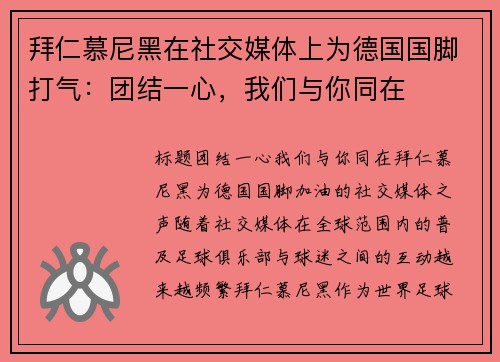 拜仁慕尼黑在社交媒体上为德国国脚打气：团结一心，我们与你同在

标题团结一心我们与你同在拜仁慕尼黑为德国国脚加油的社交媒体之声随着社交媒体在全球范围内的普及足球俱乐部与球迷之间的互动越来越频繁拜仁慕尼黑作为世界足球